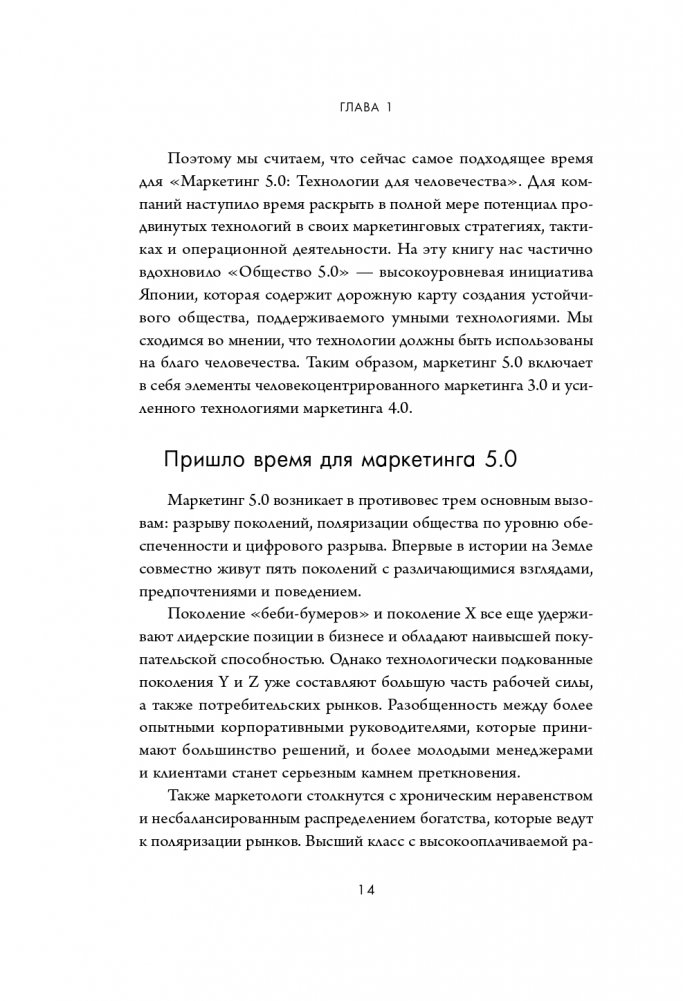 ГЛАВА 1

Поэтому мы считаем, что сейчас самое подходящее время для «Маркетинг 5.0: Технологии для человечества». Для компаний наступило время раскрыть в полной мере потенциал продвинутых технологий в своих маркетинговых стратегиях, тактиках и операционной деятельности. На эту книгу нас частично вдохновило «Общество 5.0» — высокоуровневая инициатива Японии, которая содержит дорожную карту создания устойчивого общества, поддерживаемого умными технологиями. Мы сходимся во мнении, что технологии должны быть использованы на благо человечества. Таким образом, маркетинг 5.0 включает в себя элементы человекоцентрированного маркетинга 3.0 и усиленного технологиями маркетинга 4.0.

Пришло время для маркетинга 5.0

Маркетинг 5.0 возникает в противовес трем основным вызовам: разрыву поколений, поляризации общества по уровню обеспеченности и цифрового разрыва. Впервые в истории на Земле совместно живут пять поколений с различающимися взглядами, предпочтениями и поведением.

Поколение «беби-бумеров» и поколение X все еще удерживают лидерские позиции в бизнесе и обладают наивысшей покупательской способностью. Однако технологически подкованные поколения Y и Z уже составляют большую часть рабочей силы, а также потребительских рынков. Разобщенность между более опытными корпоративными руководителями, которые принимают большинство решений, и более молодыми менеджерами и клиентами станет серьезным камнем преткновения.

Также маркетологи столкнутся с хроническим неравенством и несбалансированным распределением богатства, которые ведут к поляризации рынков. Высший класс с высокооплачиваемой ра-

14